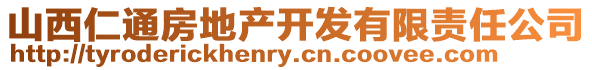 山西仁通房地产开发有限责任公司
http://tyroderickhenry.cn.coovee.com